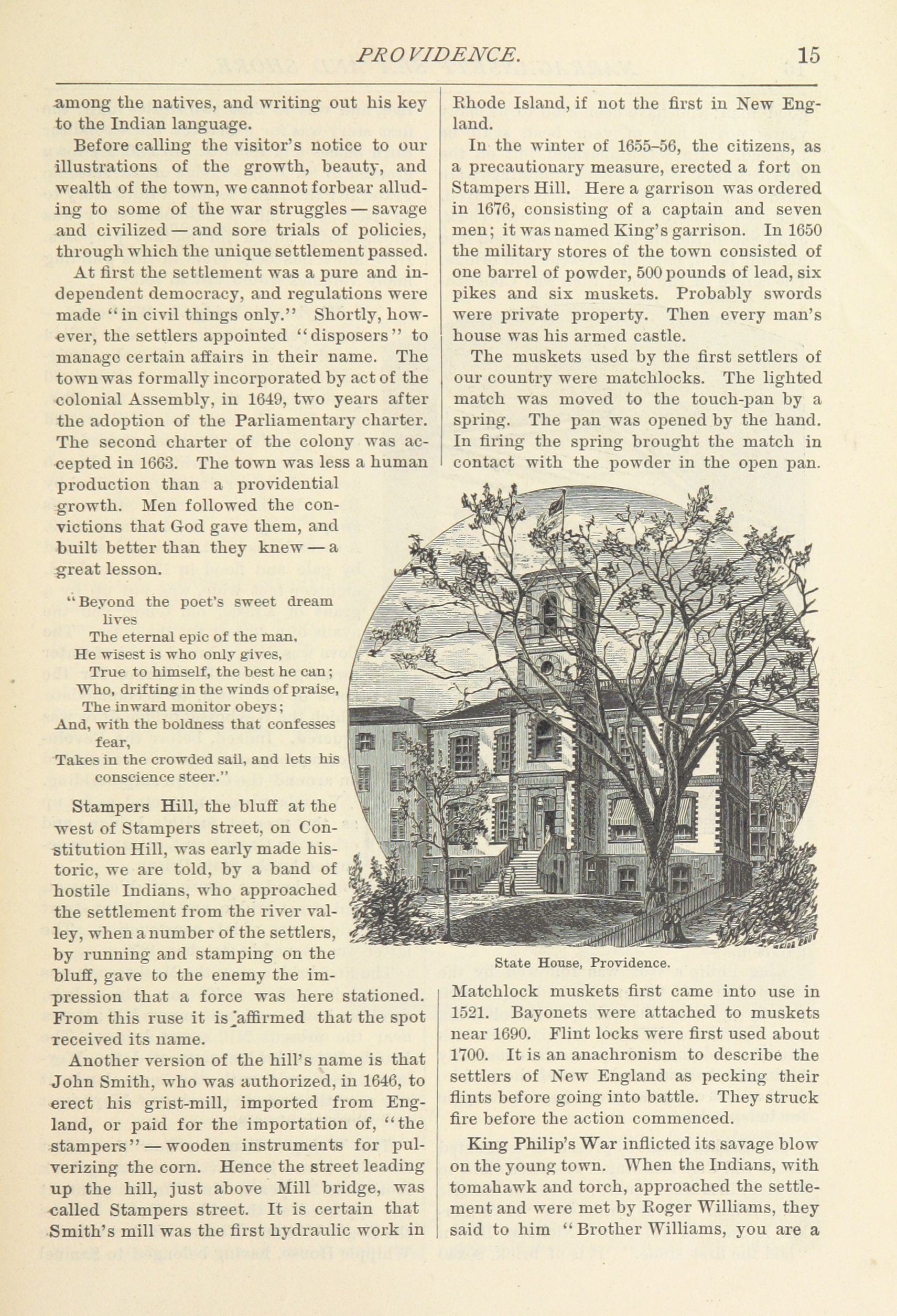 PROVIDENCE. 15

among the natives, and writing out his key to the Indian language.

Before calling the visitor's notice to our illustrations of the growth, beauty, and wealth of the town, we cannot forbear alluding to some of the war struggles — savage and civilized — and sore trials of policies, through which the unique settlement passed.

At first the settlement was a pure and independent democracy, and regulations were made "in civil things only." Shortly, however, the settlers appointed "disposers" to manage certain affairs in their name. The town was formally incorporated by act of the colonial Assembly, in 1649, two years after the adoption of the Parliamentary charter. The second charter of the colony was accepted in 1663. The town was less a human production than a providential growth. Men followed the convictions that God gave them, and built better than they knew — a great lesson.

"Beyond the poet's sweet dream lives
The eternal epic of the man.
He wisest is who only gives,
True to himself, the best he can;
Who, drifting in the winds of praise,
The inward monitor obeys;
And, with the boldness that confesses fear,
Takes in the crowded sail, and lets his conscience steer."

Stampers Hill, the bluff at the west of Stampers street, on Constitution Hill, was early made historic, we are told, by a band of hostile Indians, who approached the settlement from the river valley, when a number of the settlers, by running and stamping on the bluff, gave to the enemy the impression that a force was here stationed. From this ruse it is affirmed that the spot received its name.

Another version of the hill's name is that John Smith, who was authorized, in 1646, to erect his grist-mill, imported from England, or paid for the importation of, "the stampers" — wooden instruments for pulverizing the corn. Hence the street leading up the hill, just above Mill bridge, was called Stampers street. It is certain that Smith's mill was the first hydraulic work in Rhode Island, if not the first in New England.

In the winter of 1655–56, the citizens, as a precautionary measure, erected a fort on Stampers Hill. Here a garrison was ordered in 1676, consisting of a captain and seven men; it was named King's garrison. In 1650 the military stores of the town consisted of one barrel of powder, 500 pounds of lead, six pikes and six muskets. Probably swords were private property. Then every man's house was his armed castle.

The muskets used by the first settlers of our country were matchlocks. The lighted match was moved to the touch-pan by a spring. The pan was opened by the hand. In firing the spring brought the match in contact with the powder in the open pan.

State House, Providence.

Matchlock muskets first came into use in 1521. Bayonets were attached to muskets near 1690. Flint locks were first used about 1700. It is an anachronism to describe the settlers of New England as pecking their flints before going into battle. They struck fire before the action commenced.

King Philip's War inflicted its savage blow on the young town. When the Indians, with tomahawk and torch, approached the settlement and were met by Roger Williams, they said to him "Brother Williams, you are a